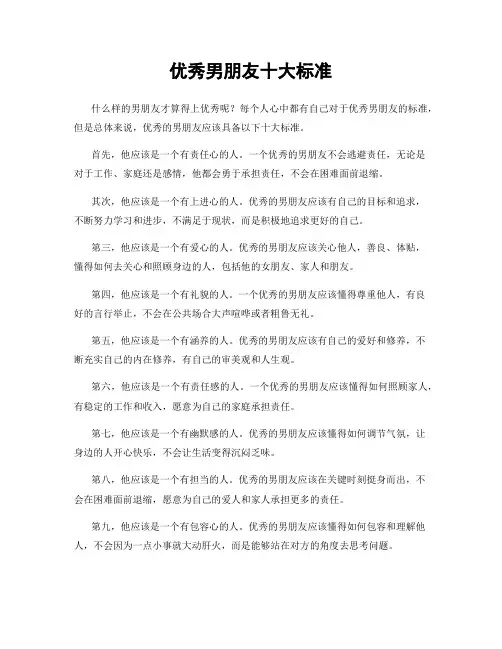 优秀男朋友十大标准

什么样的男朋友才算得上优秀呢？每个人心中都有自己对于优秀男朋友的标准，但是总体来说，优秀的男朋友应该具备以下十大标准。

首先，他应该是一个有责任心的人。一个优秀的男朋友不会逃避责任，无论是对于工作、家庭还是感情，他都会勇于承担责任，不会在困难面前退缩。

其次，他应该是一个有上进心的人。优秀的男朋友应该有自己的目标和追求，不断努力学习和进步，不满足于现状，而是积极地追求更好的自己。

第三，他应该是一个有爱心的人。优秀的男朋友应该关心他人，善良、体贴，懂得如何去关心和照顾身边的人，包括他的女朋友、家人和朋友。

第四，他应该是一个有礼貌的人。一个优秀的男朋友应该懂得尊重他人，有良好的言行举止，不会在公共场合大声喧哗或者粗鲁无礼。

第五，他应该是一个有涵养的人。优秀的男朋友应该有自己的爱好和修养，不断充实自己的内在修养，有自己的审美观和人生观。

第六，他应该是一个有责任感的人。一个优秀的男朋友应该懂得如何照顾家人，有稳定的工作和收入，愿意为自己的家庭承担责任。

第七，他应该是一个有幽默感的人。优秀的男朋友应该懂得如何调节气氛，让身边的人开心快乐，不会让生活变得沉闷乏味。

第八，他应该是一个有担当的人。优秀的男朋友应该在关键时刻挺身而出，不会在困难面前退缩，愿意为自己的爱人和家人承担更多的责任。

第九，他应该是一个有包容心的人。优秀的男朋友应该懂得如何包容和理解他人，不会因为一点小事就大动肝火，而是能够站在对方的角度去思考问题。